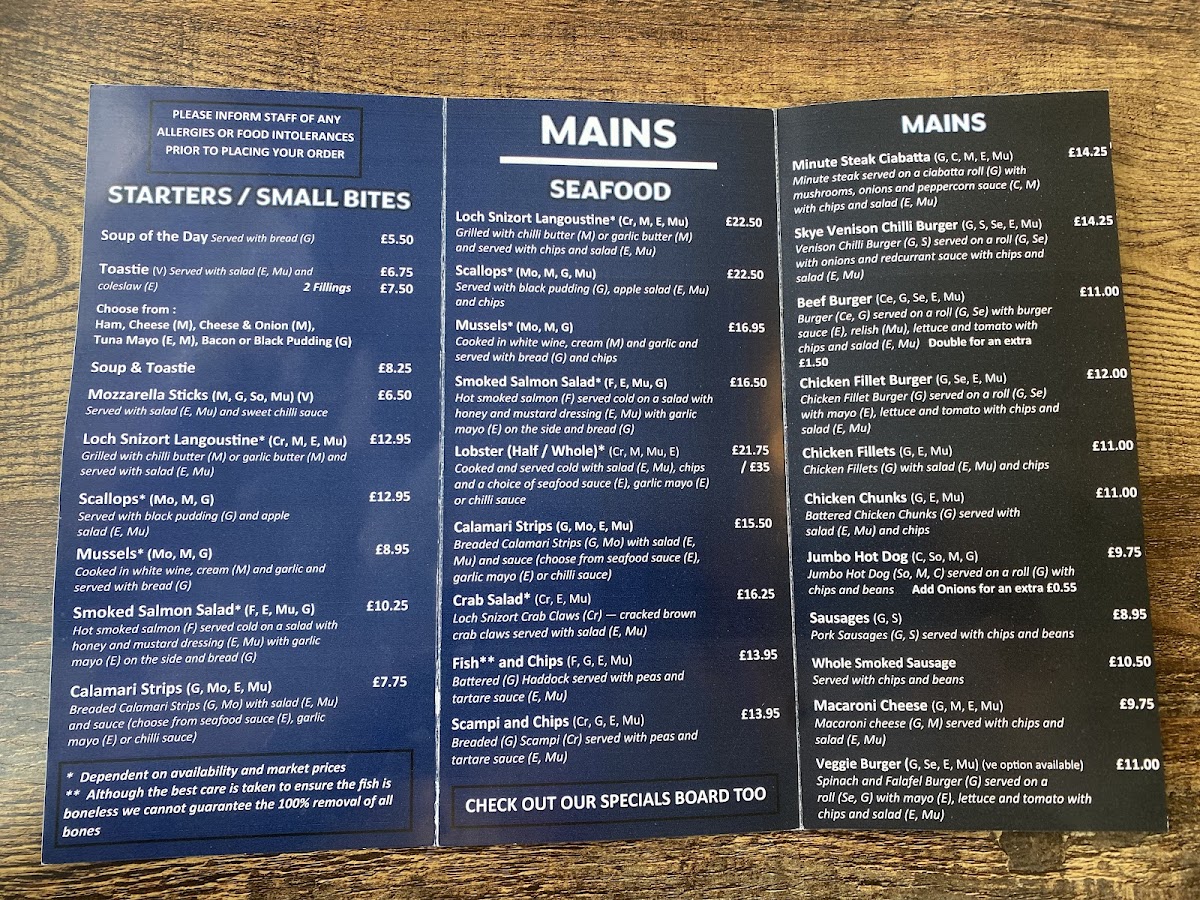 PLEASE INFORM STAFF OF ANY ALLERGIES OR FOOD INTOLERANCES PRIOR TO PLACING YOUR ORDER

STARTERS / SMALL BITES

Soup of the Day Served with bread (G) £5.50

Toastie (V) Served with salad (E, Mu) and coleslaw (E) £6.75
2 Fillings £7.50

Choose from :
Ham, Cheese (M), Cheese & Onion (M), Tuna Mayo (E, M), Bacon or Black Pudding (G)

Soup & Toastie £8.25

Mozzarella Sticks (M, G, So, Mu) (V) £6.50
Served with salad (E, Mu) and sweet chilli sauce

Loch Snizort Langoustine* (Cr, M, E, Mu) £12.95
Grilled with chilli butter (M) or garlic butter (M) and served with salad (E, Mu)

Scallops* (Mo, M, G) £12.95
Served with black pudding (G) and apple salad (E, Mu)

Mussels* (Mo, M, G) £8.95
Cooked in white wine, cream (M) and garlic and served with bread (G)

Smoked Salmon Salad* (F, E, Mu, G) £10.25
Hot smoked salmon (F) served cold on a salad with honey and mustard dressing (E, Mu) with garlic mayo (E) on the side and bread (G)

Calamari Strips (G, Mo, E, Mu) £7.75
Breaded Calamari Strips (G, Mo) with salad (E, Mu) and sauce (choose from seafood sauce (E), garlic mayo (E) or chilli sauce)

* Dependent on availability and market prices
** Although the best care is taken to ensure the fish is boneless we cannot guarantee the 100% removal of all bones

MAINS

SEAFOOD

Loch Snizort Langoustine* (Cr, M, E, Mu) £22.50
Grilled with chilli butter (M) or garlic butter (M) and served with chips and salad (E, Mu)

Scallops* (Mo, M, G, Mu) £22.50
Served with black pudding (G), apple salad (E, Mu) and chips

Mussels* (Mo, M, G) £16.95
Cooked in white wine, cream (M) and garlic and served with bread (G) and chips

Smoked Salmon Salad* (F, E, Mu, G) £16.50
Hot smoked salmon (F) served cold on a salad with honey and mustard dressing (E, Mu) with garlic mayo (E) on the side and bread (G)

Lobster (Half / Whole)* (Cr, M, Mu, E) £21.75 / £35
Cooked and served cold with salad (E, Mu), chips and a choice of seafood sauce (E), garlic mayo (E) or chilli sauce

Calamari Strips (G, Mo, E, Mu) £15.50
Breaded Calamari Strips (G, Mo) with salad (E, Mu) and sauce (choose from seafood sauce (E), garlic mayo (E) or chilli sauce)

Crab Salad* (Cr, E, Mu) £16.25
Loch Snizort Crab Claws (Cr) — cracked brown crab claws served with salad (E, Mu)

Fish** and Chips (F, G, E, Mu) £13.95
Battered (G) Haddock served with peas and tartare sauce (E, Mu)

Scampi and Chips (Cr, G, E, Mu) £13.95
Breaded (G) Scampi (Cr) served with peas and tartare sauce (E, Mu)

CHECK OUT OUR SPECIALS BOARD TOO

MAINS

Minute Steak Ciabatta (G, C, M, E, Mu) £14.25
Minute steak served on a ciabatta roll (G) with mushrooms, onions and peppercorn sauce (C, M) with chips and salad (E, Mu)

Skye Venison Chilli Burger (G, S, Se, E, Mu) £14.25
Venison Chilli Burger (G, S) served on a roll (G, Se) with onions and redcurrant sauce with chips and salad (E, Mu)

Beef Burger (Ce, G, Se, E, Mu) £11.00
Burger (Ce, G) served on a roll (G, Se) with burger sauce (E), relish (Mu), lettuce and tomato with chips and salad (E, Mu) Double for an extra £1.50

Chicken Fillet Burger (G, Se, E, Mu) £12.00
Chicken Fillet Burger (G) served on a roll (G, Se) with mayo (E), lettuce and tomato with chips and salad (E, Mu)

Chicken Fillets (G, E, Mu) £11.00
Chicken Fillets (G) with salad (E, Mu) and chips

Chicken Chunks (G, E, Mu) £11.00
Battered Chicken Chunks (G) served with salad (E, Mu) and chips

Jumbo Hot Dog (C, So, M, G) £9.75
Jumbo Hot Dog (So, M, C) served on a roll (G) with chips and beans Add Onions for an extra £0.55

Sausages (G, S) £8.95
Pork Sausages (G, S) served with chips and beans

Whole Smoked Sausage £10.50
Served with chips and beans

Macaroni Cheese (G, M, E, Mu) £9.75
Macaroni cheese (G, M) served with chips and salad (E, Mu)

Veggie Burger (G, Se, E, Mu) (ve option available) £11.00
Spinach and Falafel Burger (G) served on a roll (Se, G) with mayo (E), lettuce and tomato with chips and salad (E, Mu)